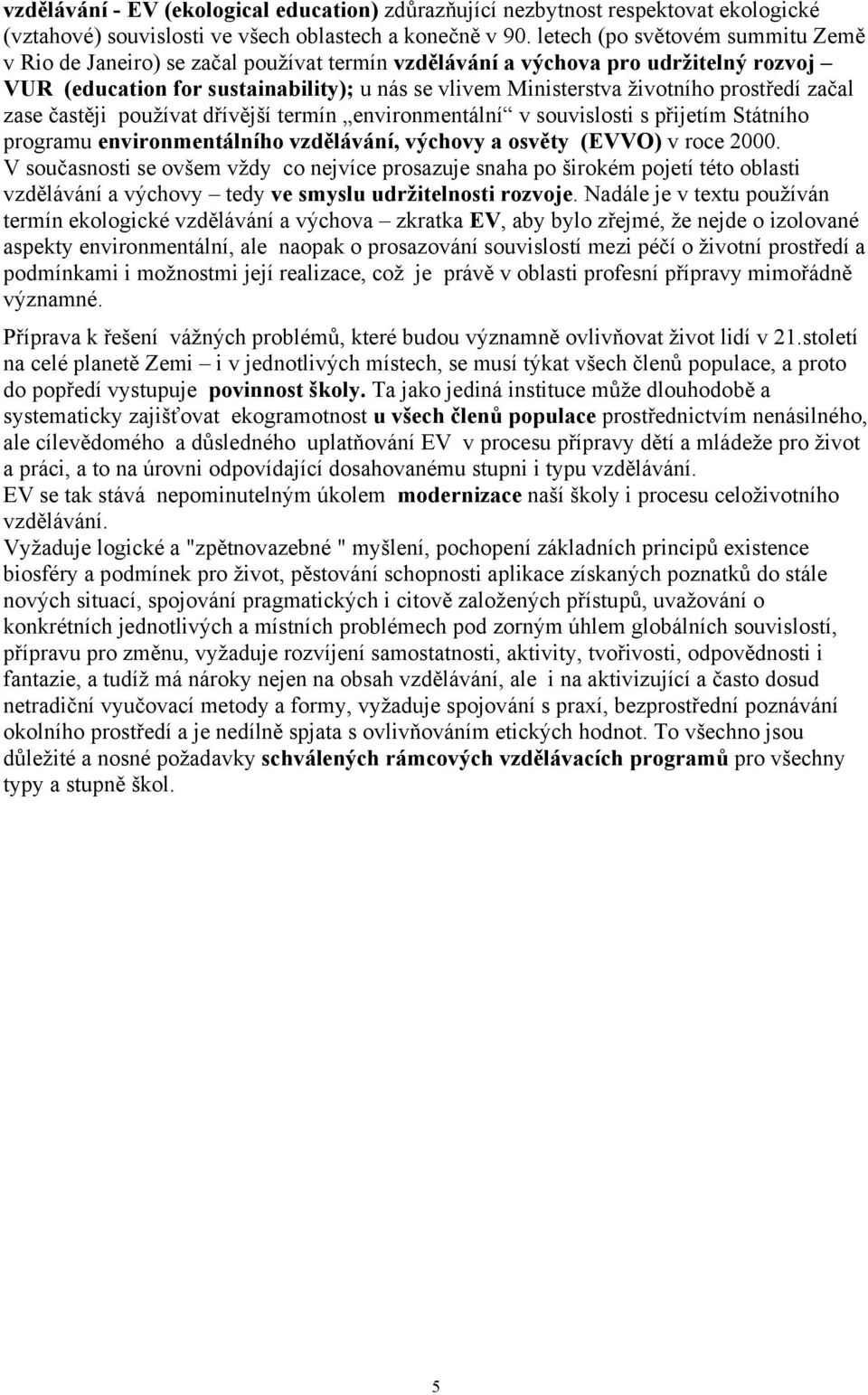 vzdělávání - EV (ekological education) zdůrazňující nezbytnost respektovat ekologické (vztahové) souvislosti ve všech oblastech a konečně v 90. letech (po světovém summitu Země v Rio de Janeiro) se začal používat termín vzdělávání a výchova pro udržitelný rozvoj – VUR (education for sustainability); u nás se vlivem Ministerstva životního prostředí začal zase častěji používat dřívější termín „environmentální“ v souvislosti s přijetím Státního programu environmentálního vzdělávání, výchovy a osvěty (EVVO) v roce 2000. V současnosti se ovšem vždy co nejvíce prosazuje snaha po širokém pojetí této oblasti vzdělávání a výchovy – tedy ve smyslu udržitelnosti rozvoje. Nadále je v textu používán termín ekologické vzdělávání a výchova – zkratka EV, aby bylo zřejmé, že nejde o izolované aspekty environmentální, ale naopak o prosazování souvislostí mezi péčí o životní prostředí a podmínkami i možnostmi její realizace, což je právě v oblasti profesní přípravy mimořádně významné.

Příprava k řešení vážných problémů, které budou významně ovlivňovat život lidí v 21.století na celé planetě Zemi – i v jednotlivých místech, se musí týkat všech členů populace, a proto do popředí vystupuje povinnost školy. Ta jako jediná instituce může dlouhodobě a systematicky zajišťovat ekogramotnost u všech členů populace prostřednictvím nenásilného, ale cílevědomého a důsledného uplatňování EV v procesu přípravy dětí a mládeže pro život a práci, a to na úrovni odpovídající dosahovanému stupni i typu vzdělávání.
EV se tak stává nepominutelným úkolem modernizace naší školy i procesu celoživotního vzdělávání.
Vyžaduje logické a "zpětnovazebné " myšlení, pochopení základních principů existence biosféry a podmínek pro život, pěstování schopnosti aplikace získaných poznatků do stále nových situací, spojování pragmatických i citově založených přístupů, uvažování o konkrétních jednotlivých a místních problémech pod zorným úhlem globálních souvislostí, přípravu pro změnu, vyžaduje rozvíjení samostatnosti, aktivity, tvořivosti, odpovědnosti i fantazie, a tudíž má nároky nejen na obsah vzdělávání, ale i na aktivizující a často dosud netradiční vyučovací metody a formy, vyžaduje spojování s praxí, bezprostřední poznávání okolního prostředí a je nedílně spjata s ovlivňováním etických hodnot. To všechno jsou důležité a nosné požadavky schválených rámcových vzdělávacích programů pro všechny typy a stupně škol.

5